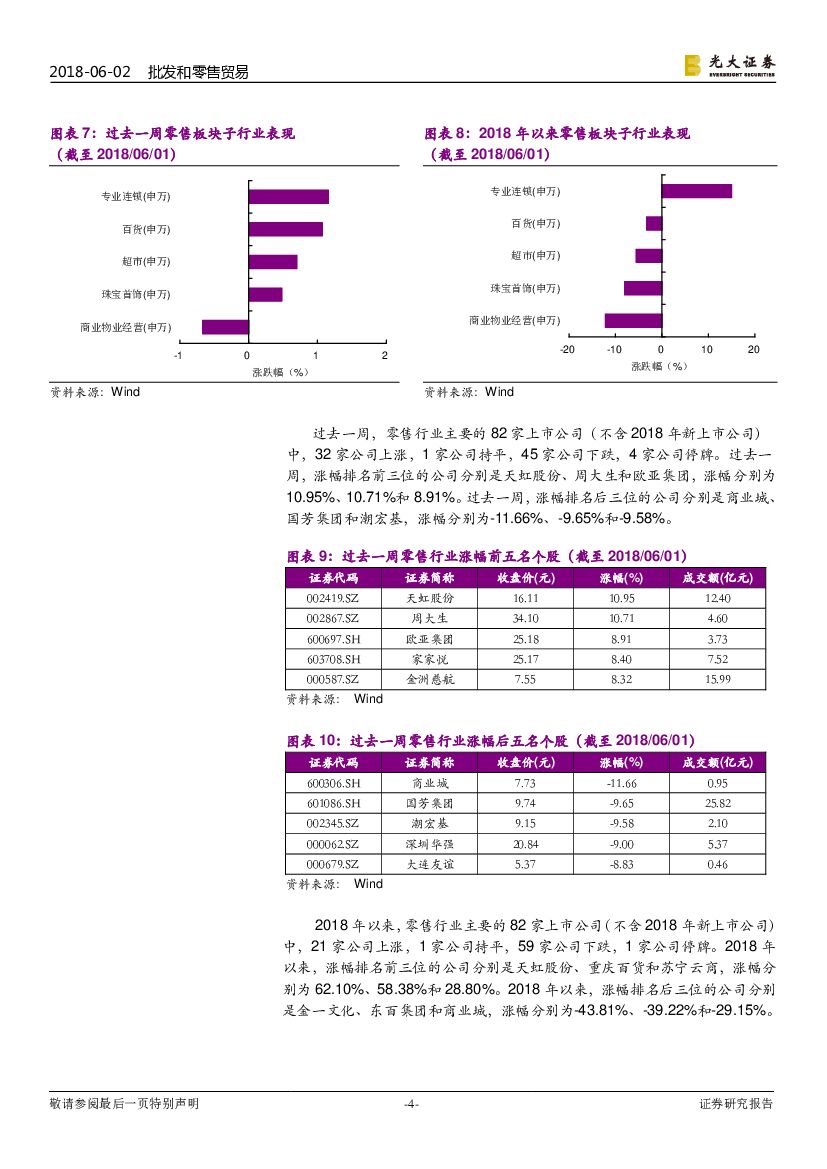 2018-06-02 批发和零售贸易

光大证券 EVERBRIGHT SECURITIES

图表 7：过去一周零售板块子行业表现（截至 2018/06/01）

专业连锁(申万)
百货(申万)
超市(申万)
珠宝首饰(申万)
商业物业经营(申万)
-1 0 1 2
涨跌幅（%）

资料来源：Wind

图表 8：2018 年以来零售板块子行业表现（截至 2018/06/01）

专业连锁(申万)
百货(申万)
超市(申万)
珠宝首饰(申万)
商业物业经营(申万)
-20 -10 0 10 20
涨跌幅（%）

资料来源：Wind

过去一周，零售行业主要的 82 家上市公司（不含 2018 年新上市公司）中，32 家公司上涨，1 家公司持平，45 家公司下跌，4 家公司停牌。过去一周，涨幅排名前三位的公司分别是天虹股份、周大生和欧亚集团，涨幅分别为 10.95%、10.71%和 8.91%。过去一周，涨幅排名后三位的公司分别是商业城、国芳集团和潮宏基，涨幅分别为-11.66%、-9.65%和-9.58%。

图表 9：过去一周零售行业涨幅前五名个股（截至 2018/06/01）

| 证券代码 | 证券简称 | 收盘价(元) | 涨幅(%) | 成交额(亿元) |
|---|---|---|---|---|
| 002419.SZ | 天虹股份 | 16.11 | 10.95 | 12.40 |
| 002867.SZ | 周大生 | 34.10 | 10.71 | 4.60 |
| 600697.SH | 欧亚集团 | 25.18 | 8.91 | 3.73 |
| 603708.SH | 家家悦 | 25.17 | 8.40 | 7.52 |
| 000587.SZ | 金洲慈航 | 7.55 | 8.32 | 15.99 |

资料来源： Wind

图表 10：过去一周零售行业涨幅后五名个股（截至 2018/06/01）

| 证券代码 | 证券简称 | 收盘价(元) | 涨幅(%) | 成交额(亿元) |
|---|---|---|---|---|
| 600306.SH | 商业城 | 7.73 | -11.66 | 0.95 |
| 601086.SH | 国芳集团 | 9.74 | -9.65 | 25.82 |
| 002345.SZ | 潮宏基 | 9.15 | -9.58 | 2.10 |
| 000062.SZ | 深圳华强 | 20.84 | -9.00 | 5.37 |
| 000679.SZ | 大连友谊 | 5.37 | -8.83 | 0.46 |

资料来源： Wind

2018 年以来，零售行业主要的 82 家上市公司（不含 2018 年新上市公司）中，21 家公司上涨，1 家公司持平，59 家公司下跌，1 家公司停牌。2018 年以来，涨幅排名前三位的公司分别是天虹股份、重庆百货和苏宁云商，涨幅分别为 62.10%、58.38%和 28.80%。2018 年以来，涨幅排名后三位的公司分别是金一文化、东百集团和商业城，涨幅分别为-43.81%、-39.22%和-29.15%。

敬请参阅最后一页特别声明 -4- 证券研究报告